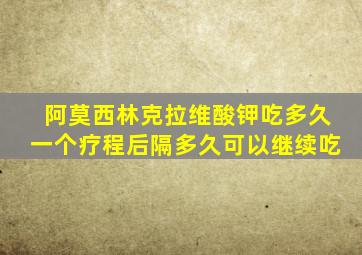 阿莫西林克拉维酸钾吃多久
一个疗程后隔多久可以继续吃